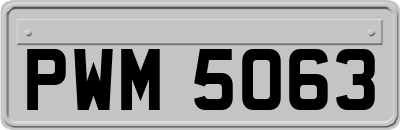 PWM 5063